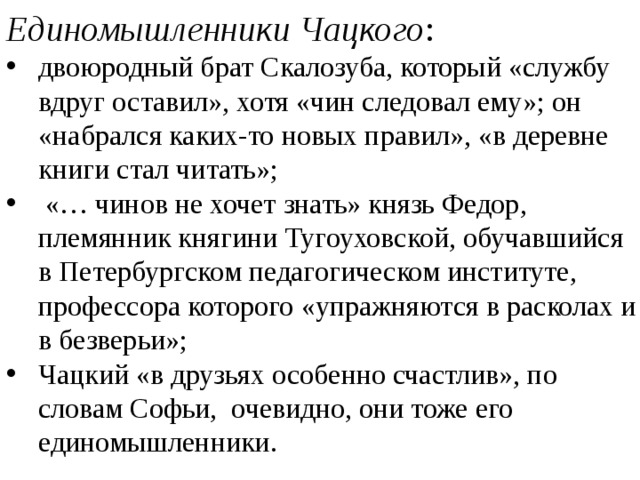 Единомышленники Чацкого:

• двоюродный брат Скалозуба, который «службу вдруг оставил», хотя «чин следовал ему»; он «набрался каких-то новых правил», «в деревне книги стал читать»;

• «… чинов не хочет знать» князь Федор, племянник княгини Тугоуховской, обучавшийся в Петербургском педагогическом институте, профессора которого «упражняются в расколах и в безверьи»;

• Чацкий «в друзьях особенно счастлив», по словам Софьи, очевидно, они тоже его единомышленники.